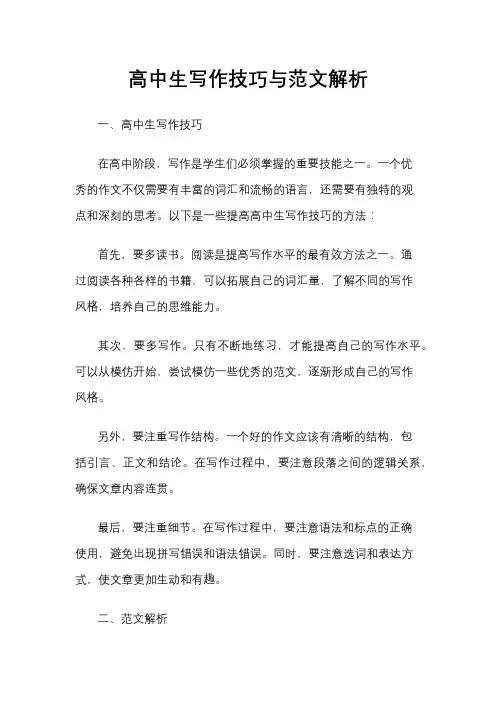 高中生写作技巧与范文解析

一、高中生写作技巧

在高中阶段，写作是学生们必须掌握的重要技能之一。一个优秀的作文不仅需要有丰富的词汇和流畅的语言，还需要有独特的观点和深刻的思考。以下是一些提高高中生写作技巧的方法：

首先，要多读书。阅读是提高写作水平的最有效方法之一。通过阅读各种各样的书籍，可以拓展自己的词汇量，了解不同的写作风格，培养自己的思维能力。

其次，要多写作。只有不断地练习，才能提高自己的写作水平。可以从模仿开始，尝试模仿一些优秀的范文，逐渐形成自己的写作风格。

另外，要注重写作结构。一个好的作文应该有清晰的结构，包括引言、正文和结论。在写作过程中，要注意段落之间的逻辑关系，确保文章内容连贯。

最后，要注重细节。在写作过程中，要注意语法和标点的正确使用，避免出现拼写错误和语法错误。同时，要注意选词和表达方式，使文章更加生动和有趣。

二、范文解析